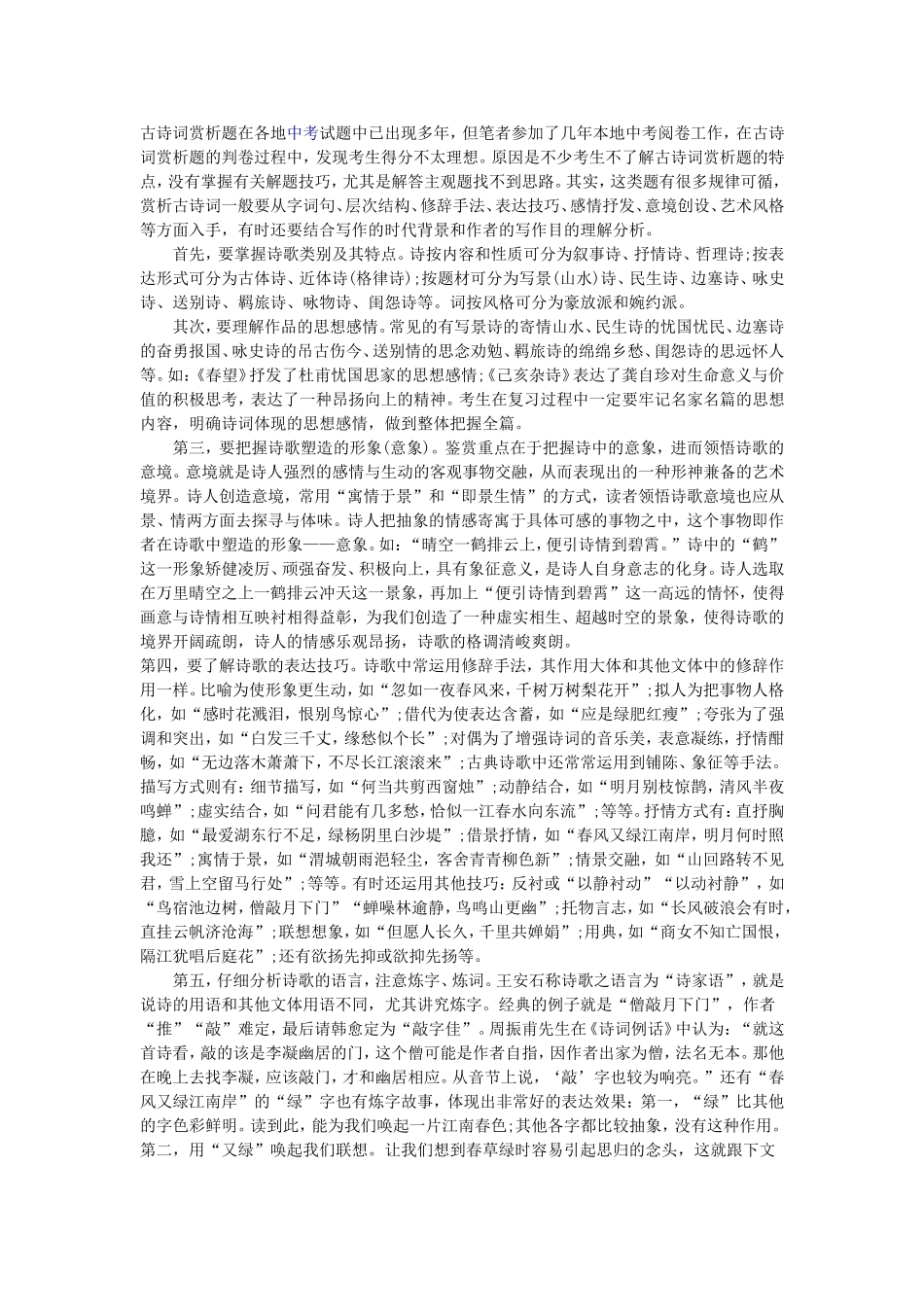 古诗词赏析题在各地中考试题中已出现多年，但笔者参加了几年本地中考阅卷工作，在古诗词赏析题的判卷过程中，发现考生得分不太理想。原因是不少考生不了解古诗词赏析题的特点，没有掌握有关解题技巧，尤其是解答主观题找不到思路。其实，这类题有很多规律可循，赏析古诗词一般要从字词句、层次结构、修辞手法、表达技巧、感情抒发、意境创设、艺术风格等方面入手，有时还要结合写作的时代背景和作者的写作目的理解分析。

首先，要掌握诗歌类别及其特点。诗按内容和性质可分为叙事诗、抒情诗、哲理诗;按表达形式可分为古体诗、近体诗(格律诗);按题材可分为写景(山水)诗、民生诗、边塞诗、咏史诗、送别诗、羁旅诗、咏物诗、闺怨诗等。词按风格可分为豪放派和婉约派。

其次，要理解作品的思想感情。常见的有写景诗的寄情山水、民生诗的忧国忧民、边塞诗的奋勇报国、咏史诗的吊古伤今、送别情的思念劝勉、羁旅诗的绵绵乡愁、闺怨诗的思远怀人等。如:《春望》抒发了杜甫忧国思家的思想感情;《己亥杂诗》表达了龚自珍对生命意义与价值的积极思考，表达了一种昂扬向上的精神。考生在复习过程中一定要牢记名家名篇的思想内容，明确诗词体现的思想感情，做到整体把握全篇。

第三，要把握诗歌塑造的形象(意象)。鉴赏重点在于把握诗中的意象，进而领悟诗歌的意境。意境就是诗人强烈的感情与生动的客观事物交融，从而表现出的一种形神兼备的艺术境界。诗人创造意境，常用“寓情于景”和“即景生情”的方式，读者领悟诗歌意境也应从景、情两方面去探寻与体味。诗人把抽象的情感寄寓于具体可感的事物之中，这个事物即作者在诗歌中塑造的形象——意象。如：“晴空一鹤排云上，便引诗情到碧霄。”诗中的“鹤”这一形象矫健凌厉、顽强奋发、积极向上，具有象征意义，是诗人自身意志的化身。诗人选取在万里晴空之上一鹤排云冲天这一景象，再加上“便引诗情到碧霄”这一高远的情怀，使得画意与诗情相互映衬相得益彰，为我们创造了一种虚实相生、超越时空的景象，使得诗歌的境界开阔疏朗，诗人的情感乐观昂扬，诗歌的格调清峻爽朗。

第四，要了解诗歌的表达技巧。诗歌中常运用修辞手法，其作用大体和其他文体中的修辞作用一样。比喻为使形象更生动，如“忽如一夜春风来，千树万树梨花开”；拟人为把事物人格化，如“感时花溅泪，恨别鸟惊心”；借代为使表达含蓄，如“应是绿肥红瘦”；夸张为了强调和突出，如“白发三千丈，缘愁似个长”；对偶为了增强诗词的音乐美，表意凝练，抒情酣畅，如“无边落木萧萧下，不尽长江滚滚来”；古典诗歌中还常常运用到铺陈、象征等手法。描写方式则有：细节描写，如“何当共剪西窗烛”；动静结合，如“明月别枝惊鹊，清风半夜鸣蝉”；虚实结合，如“问君能有几多愁，恰似一江春水向东流”；等等。抒情方式有：直抒胸臆，如“最爱湖东行不足，绿杨阴里白沙堤”；借景抒情，如“春风又绿江南岸，明月何时照我还”；寓情于景，如“渭城朝雨浥轻尘，客舍青青柳色新”；情景交融，如“山回路转不见君，雪上空留马行处”；等等。有时还运用其他技巧：反衬或“以静衬动”“以动衬静”，如“鸟宿池边树，僧敲月下门”“蝉噪林逾静，鸟鸣山更幽”；托物言志，如“长风破浪会有时，直挂云帆济沧海”；联想想象，如“但愿人长久，千里共婵娟”；用典，如“商女不知亡国恨，隔江犹唱后庭花”；还有欲扬先抑或欲抑先扬等。

第五，仔细分析诗歌的语言，注意炼字、炼词。王安石称诗歌之语言为“诗家语”，就是说诗的用语和其他文体用语不同，尤其讲究炼字。经典的例子就是“僧敲月下门”，作者“推”“敲”难定，最后请韩愈定为“敲字佳”。周振甫先生在《诗词例话》中认为：“就这首诗看，敲的该是李凝幽居的门，这个僧可能是作者自指，因作者出家为僧，法名无本。那他在晚上去找李凝，应该敲门，才和幽居相应。从音节上说，‘敲’字也较为响亮。”还有“春风又绿江南岸”的“绿”字也有炼字故事，体现出非常好的表达效果：第一，“绿”比其他的字色彩鲜明。读到此，能为我们唤起一片江南春色;其他各字都比较抽象，没有这种作用。第二，用“又绿”唤起我们联想。让我们想到春草绿时容易引起思归的念头，这就跟下文